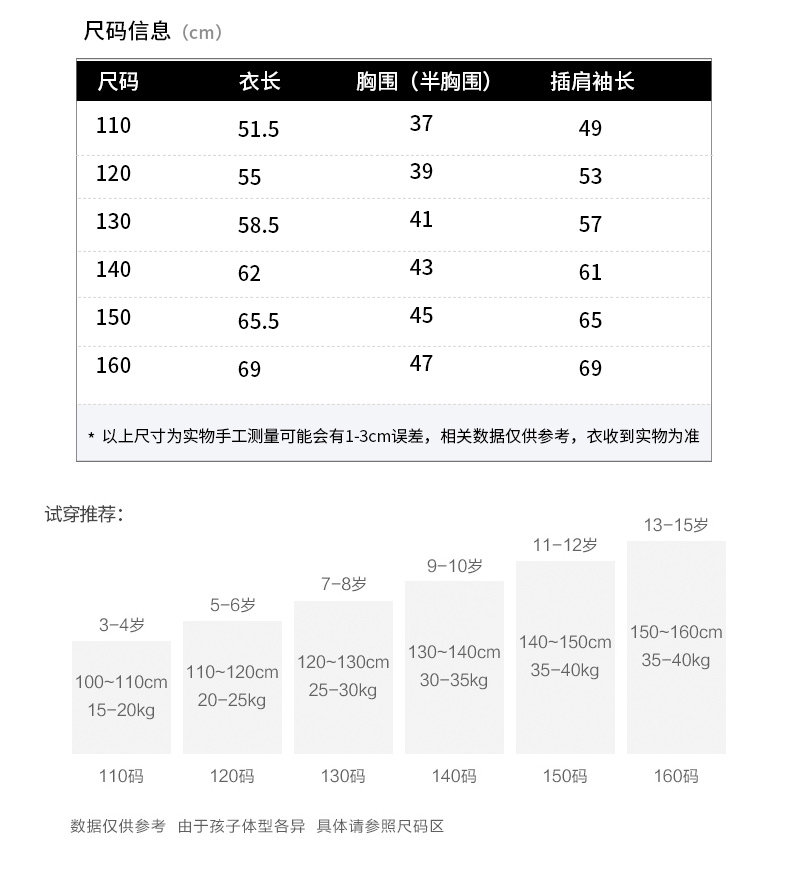 尺码信息（cm）

| 尺码 | 衣长 | 胸围（半胸围） | 插肩袖长 |
|---|---|---|---|
| 110 | 51.5 | 37 | 49 |
| 120 | 55 | 39 | 53 |
| 130 | 58.5 | 41 | 57 |
| 140 | 62 | 43 | 61 |
| 150 | 65.5 | 45 | 65 |
| 160 | 69 | 47 | 69 |

* 以上尺寸为实物手工测量可能会有1-3cm误差，相关数据仅供参考，衣收到实物为准

试穿推荐：

3-4岁
100~110cm
15-20kg
110码

5-6岁
110~120cm
20-25kg
120码

7-8岁
120~130cm
25-30kg
130码

9-10岁
130~140cm
30-35kg
140码

11-12岁
140~150cm
35-40kg
150码

13-15岁
150~160cm
35-40kg
160码

数据仅供参考 由于孩子体型各异 具体请参照尺码区